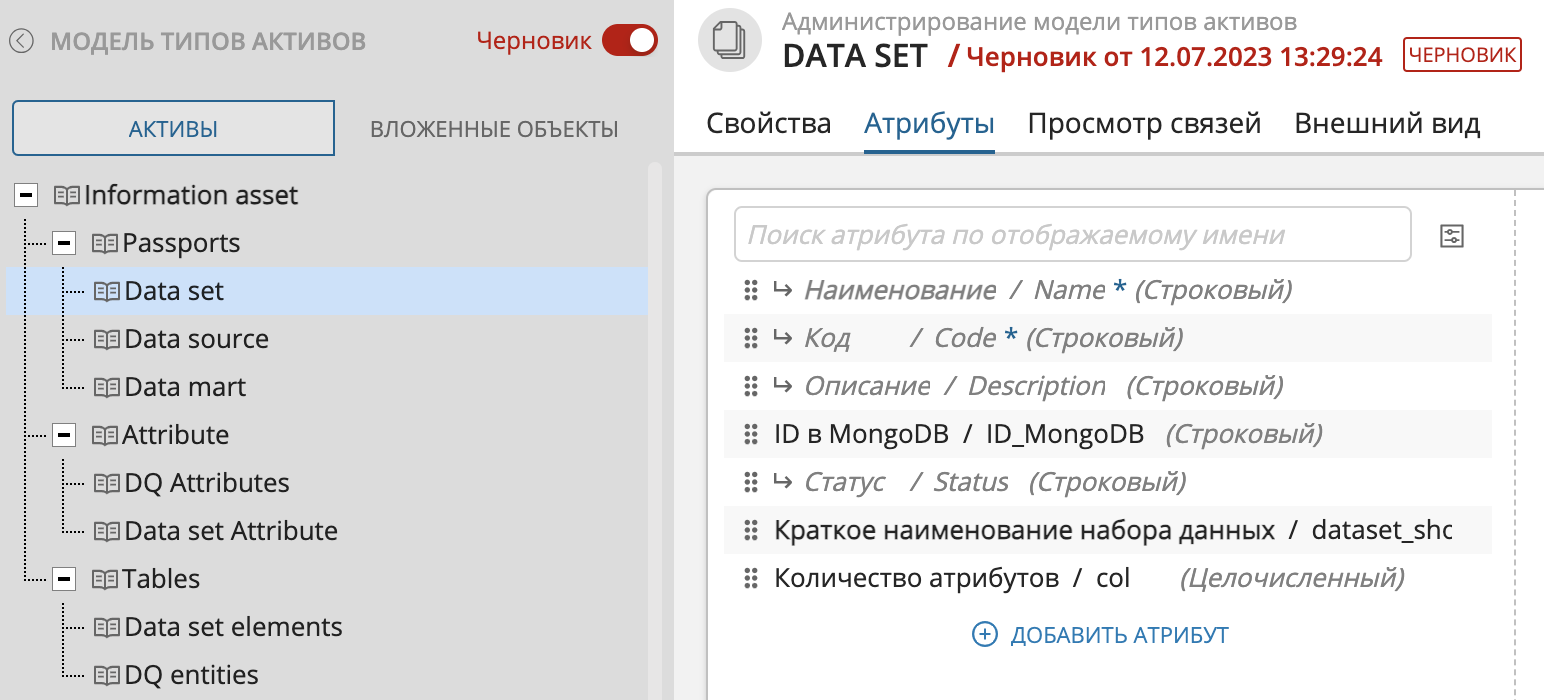 МОДЕЛЬ ТИПОВ АКТИВОВ
Черновик

АКТИВЫ
ВЛОЖЕННЫЕ ОБЪЕКТЫ

Information asset
Passports
Data set
Data source
Data mart
Attribute
DQ Attributes
Data set Attribute
Tables
Data set elements
DQ entities

Администрирование модели типов активов
DATA SET / Черновик от 12.07.2023 13:29:24 ЧЕРНОВИК

Свойства
Атрибуты
Просмотр связей
Внешний вид

Поиск атрибута по отображаемому имени

↳ Наименование / Name * (Строковый)
↳ Код / Code * (Строковый)
↳ Описание / Description (Строковый)
ID в MongoDB / ID_MongoDB (Строковый)
↳ Статус / Status (Строковый)
Краткое наименование набора данных / dataset_shc
Количество атрибутов / col (Целочисленный)

ДОБАВИТЬ АТРИБУТ